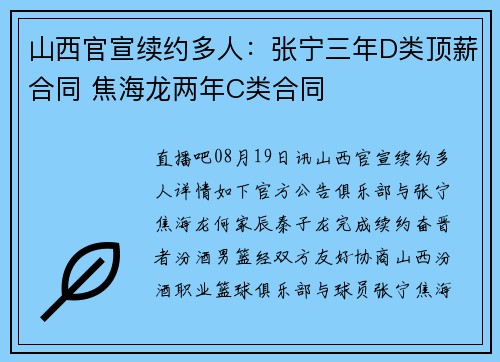 山西官宣续约多人：张宁三年D类顶薪合同 焦海龙两年C类合同

直播吧08月19日讯山西官宣续约多人详情如下官方公告俱乐部与张宁焦海龙何家辰秦子龙完成续约奋晋者汾酒男篮经双方友好协商山西汾酒职业篮球俱乐部与球员张宁焦海